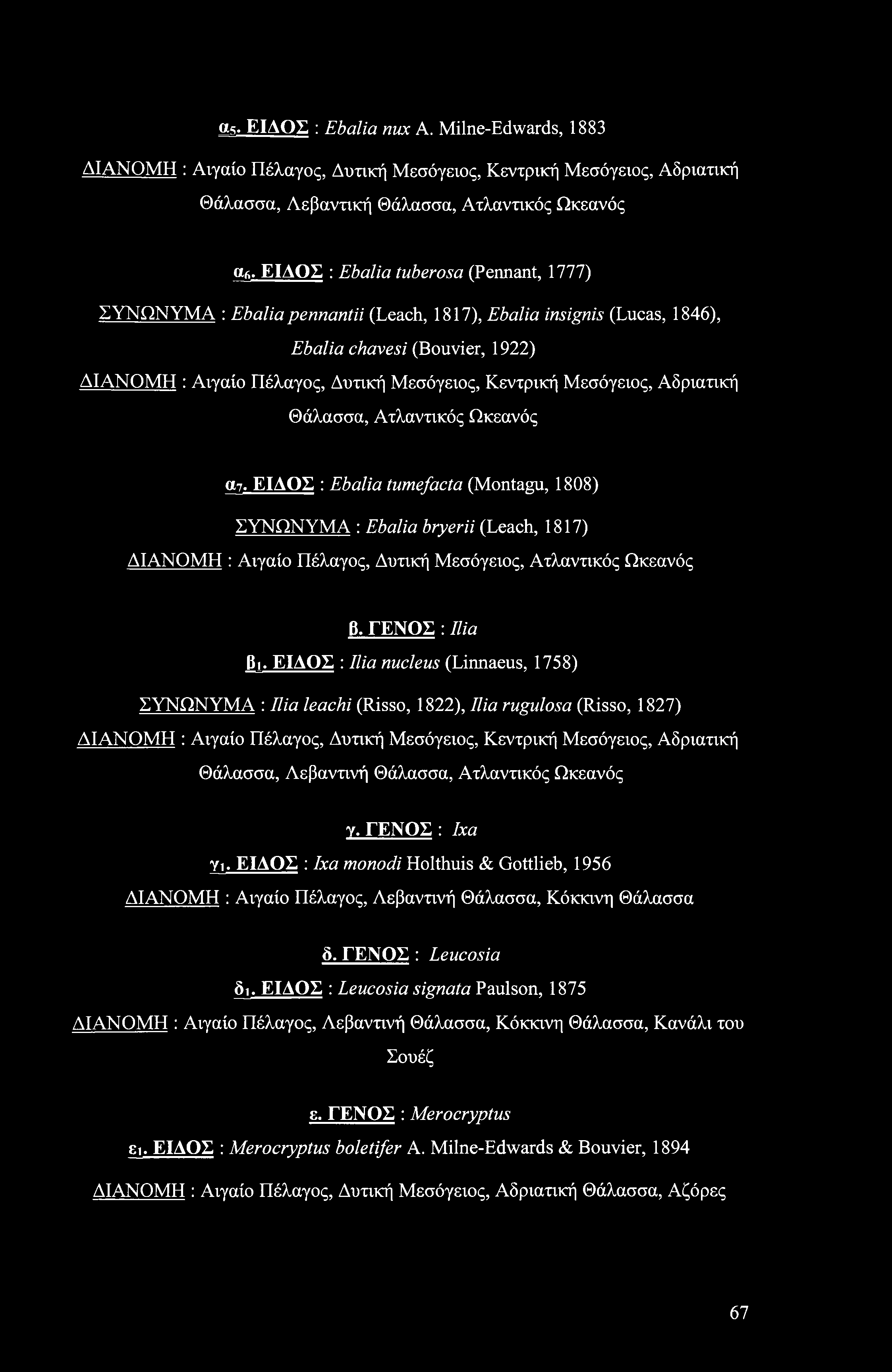 $α_5$. ΕΙΔΟΣ : Ebalia nux A. Milne-Edwards, 1883

ΔΙΑΝΟΜΗ : Αιγαίο Πέλαγος, Δυτική Μεσόγειος, Κεντρική Μεσόγειος, Αδριατική Θάλασσα, Λεβαντική Θάλασσα, Ατλαντικός Ωκεανός

$α_6$. ΕΙΔΟΣ : Ebalia tuberosa (Pennant, 1777)

ΣΥΝΩΝΥΜΑ : Ebalia pennantii (Leach, 1817), Ebalia insignis (Lucas, 1846), Ebalia chavesi (Bouvier, 1922)

ΔΙΑΝΟΜΗ : Αιγαίο Πέλαγος, Δυτική Μεσόγειος, Κεντρική Μεσόγειος, Αδριατική Θάλασσα, Ατλαντικός Ωκεανός

$α_7$. ΕΙΔΟΣ : Ebalia tumefacta (Montagu, 1808)

ΣΥΝΩΝΥΜΑ : Ebalia bryerii (Leach, 1817)

ΔΙΑΝΟΜΗ : Αιγαίο Πέλαγος, Δυτική Μεσόγειος, Ατλαντικός Ωκεανός

β. ΓΕΝΟΣ : Ilia

$β_1$. ΕΙΔΟΣ : Ilia nucleus (Linnaeus, 1758)

ΣΥΝΩΝΥΜΑ : Ilia leachi (Risso, 1822), Ilia rugulosa (Risso, 1827)

ΔΙΑΝΟΜΗ : Αιγαίο Πέλαγος, Δυτική Μεσόγειος, Κεντρική Μεσόγειος, Αδριατική Θάλασσα, Λεβαντινή Θάλασσα, Ατλαντικός Ωκεανός

γ. ΓΕΝΟΣ : Ixa

$γ_1$. ΕΙΔΟΣ : Ixa monodi Holthuis & Gottlieb, 1956

ΔΙΑΝΟΜΗ : Αιγαίο Πέλαγος, Λεβαντινή Θάλασσα, Κόκκινη Θάλασσα

δ. ΓΕΝΟΣ : Leucosia

$δ_1$. ΕΙΔΟΣ : Leucosia signata Paulson, 1875

ΔΙΑΝΟΜΗ : Αιγαίο Πέλαγος, Λεβαντινή Θάλασσα, Κόκκινη Θάλασσα, Κανάλι του Σουέζ

ε. ΓΕΝΟΣ : Merocryptus

$ε_1$. ΕΙΔΟΣ : Merocryptus boletifer A. Milne-Edwards & Bouvier, 1894

ΔΙΑΝΟΜΗ : Αιγαίο Πέλαγος, Δυτική Μεσόγειος, Αδριατική Θάλασσα, Αζόρες

67